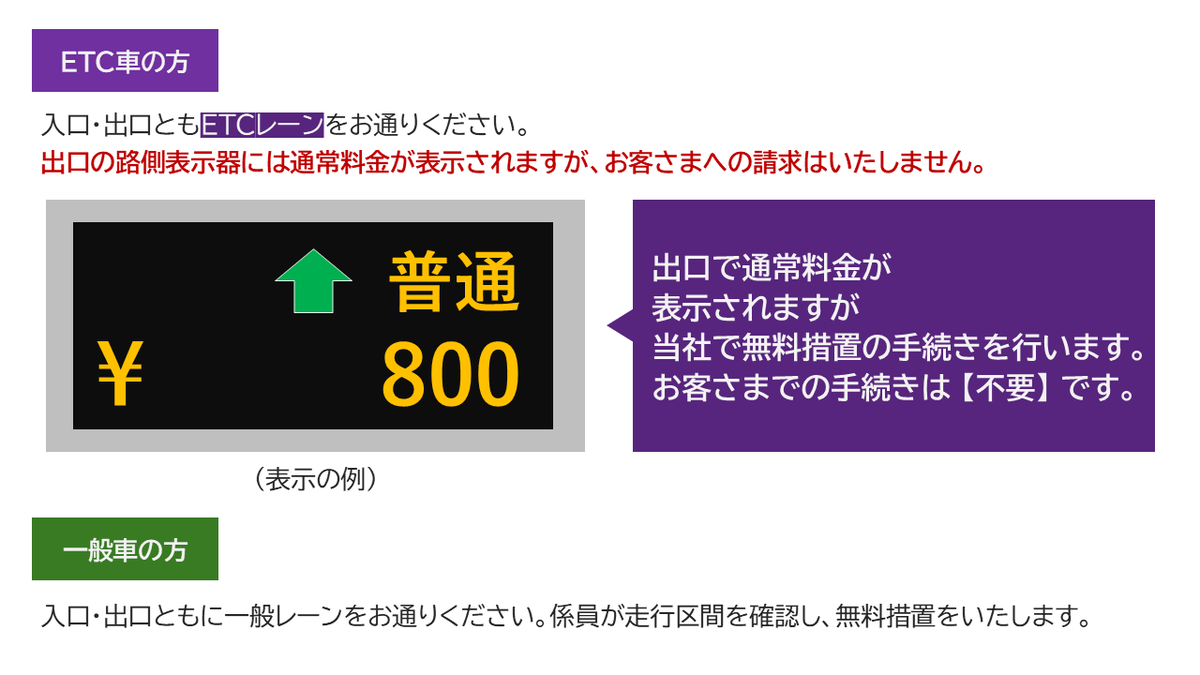 ETC車の方

入口・出口ともETCレーンをお通りください。
出口の路側表示器には通常料金が表示されますが、お客さまへの請求はいたしません。

普通
¥ 800

（表示の例）

出口で通常料金が表示されますが当社で無料措置の手続きを行います。お客さまでの手続きは【不要】です。

一般車の方

入口・出口ともに一般レーンをお通りください。係員が走行区間を確認し、無料措置をいたします。